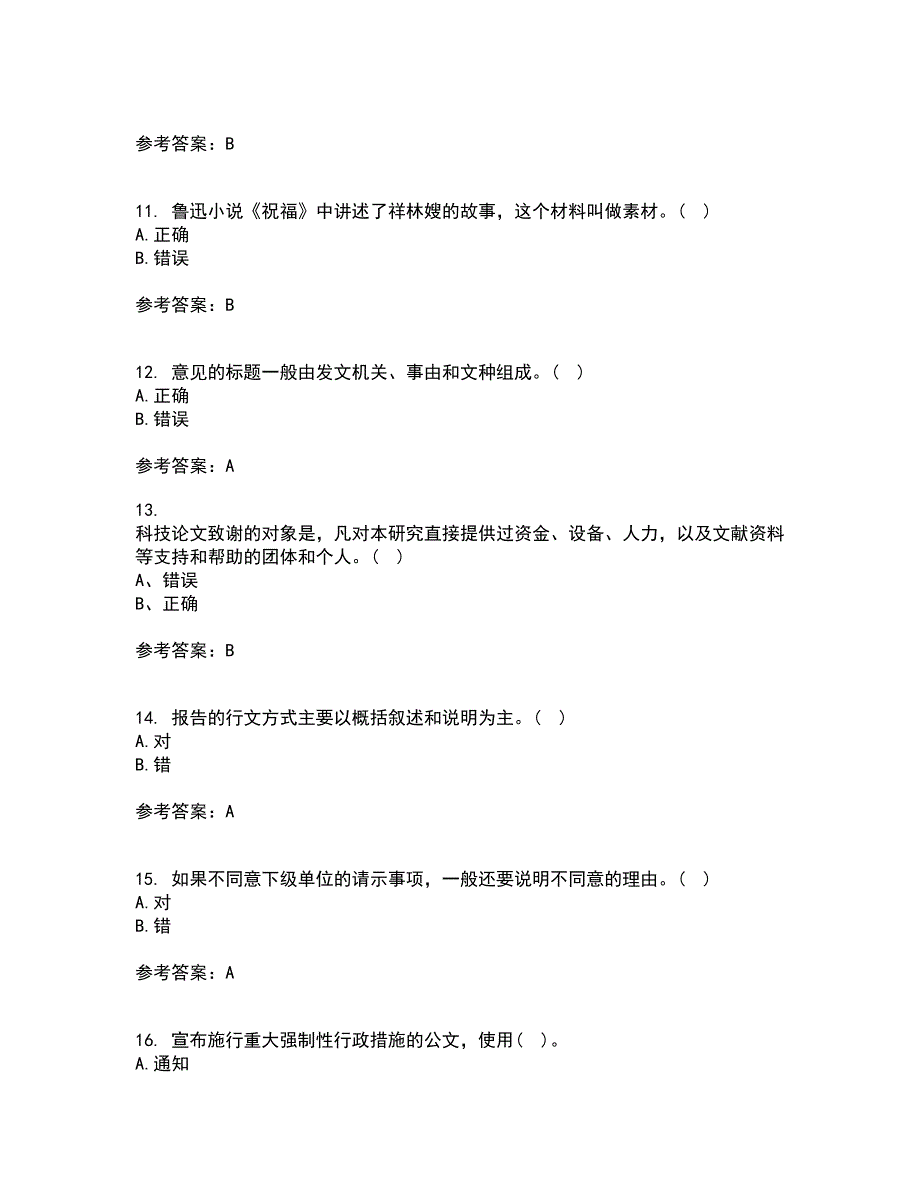 参考答案：B

11. 鲁迅小说《祝福》中讲述了祥林嫂的故事，这个材料叫做素材。（ ）
A. 正确
B. 错误

参考答案：B

12. 意见的标题一般由发文机关、事由和文种组成。（ ）
A. 正确
B. 错误

参考答案：A

13.
科技论文致谢的对象是，凡对本研究直接提供过资金、设备、人力，以及文献资料等支持和帮助的团体和个人。（ ）
A、错误
B、正确

参考答案：B

14. 报告的行文方式主要以概括叙述和说明为主。（ ）
A. 对
B. 错

参考答案：A

15. 如果不同意下级单位的请示事项，一般还要说明不同意的理由。（ ）
A. 对
B. 错

参考答案：A

16. 宣布施行重大强制性行政措施的公文，使用（ ）。
A. 通知